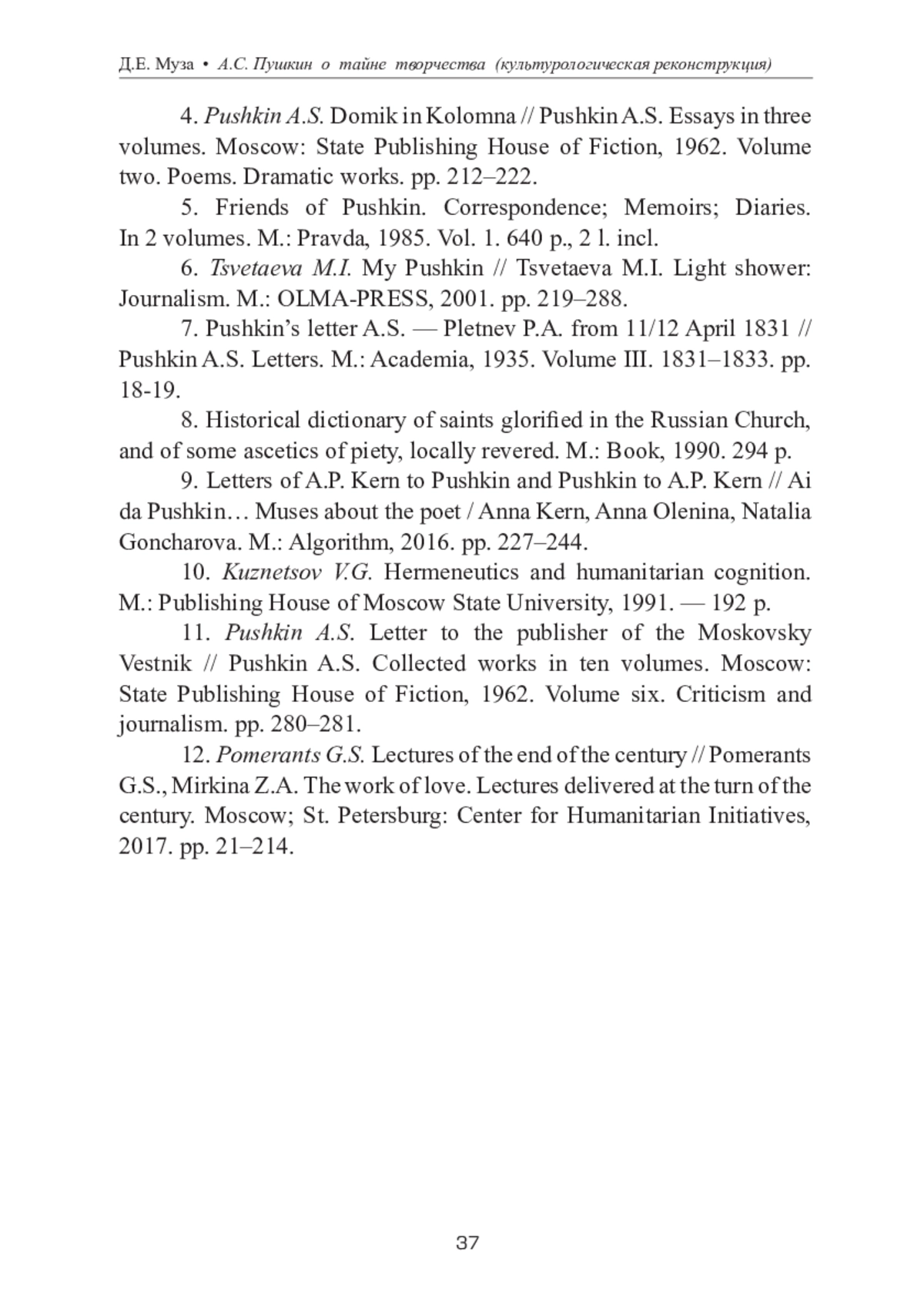 Д.Е. Муза • А.С. Пушкин о тайне творчества (культурологическая реконструкция)

4. Pushkin A.S. Domik in Kolomna // Pushkin A.S. Essays in three volumes. Moscow: State Publishing House of Fiction, 1962. Volume two. Poems. Dramatic works. pp. 212–222.

5. Friends of Pushkin. Correspondence; Memoirs; Diaries. In 2 volumes. M.: Pravda, 1985. Vol. 1. 640 p., 2 l. incl.

6. Tsvetaeva M.I. My Pushkin // Tsvetaeva M.I. Light shower: Journalism. M.: OLMA-PRESS, 2001. pp. 219–288.

7. Pushkin's letter A.S. — Pletnev P.A. from 11/12 April 1831 // Pushkin A.S. Letters. M.: Academia, 1935. Volume III. 1831–1833. pp. 18-19.

8. Historical dictionary of saints glorified in the Russian Church, and of some ascetics of piety, locally revered. M.: Book, 1990. 294 p.

9. Letters of A.P. Kern to Pushkin and Pushkin to A.P. Kern // Ai da Pushkin… Muses about the poet / Anna Kern, Anna Olenina, Natalia Goncharova. M.: Algorithm, 2016. pp. 227–244.

10. Kuznetsov V.G. Hermeneutics and humanitarian cognition. M.: Publishing House of Moscow State University, 1991. — 192 p.

11. Pushkin A.S. Letter to the publisher of the Moskovsky Vestnik // Pushkin A.S. Collected works in ten volumes. Moscow: State Publishing House of Fiction, 1962. Volume six. Criticism and journalism. pp. 280–281.

12. Pomerants G.S. Lectures of the end of the century // Pomerants G.S., Mirkina Z.A. The work of love. Lectures delivered at the turn of the century. Moscow; St. Petersburg: Center for Humanitarian Initiatives, 2017. pp. 21–214.

37